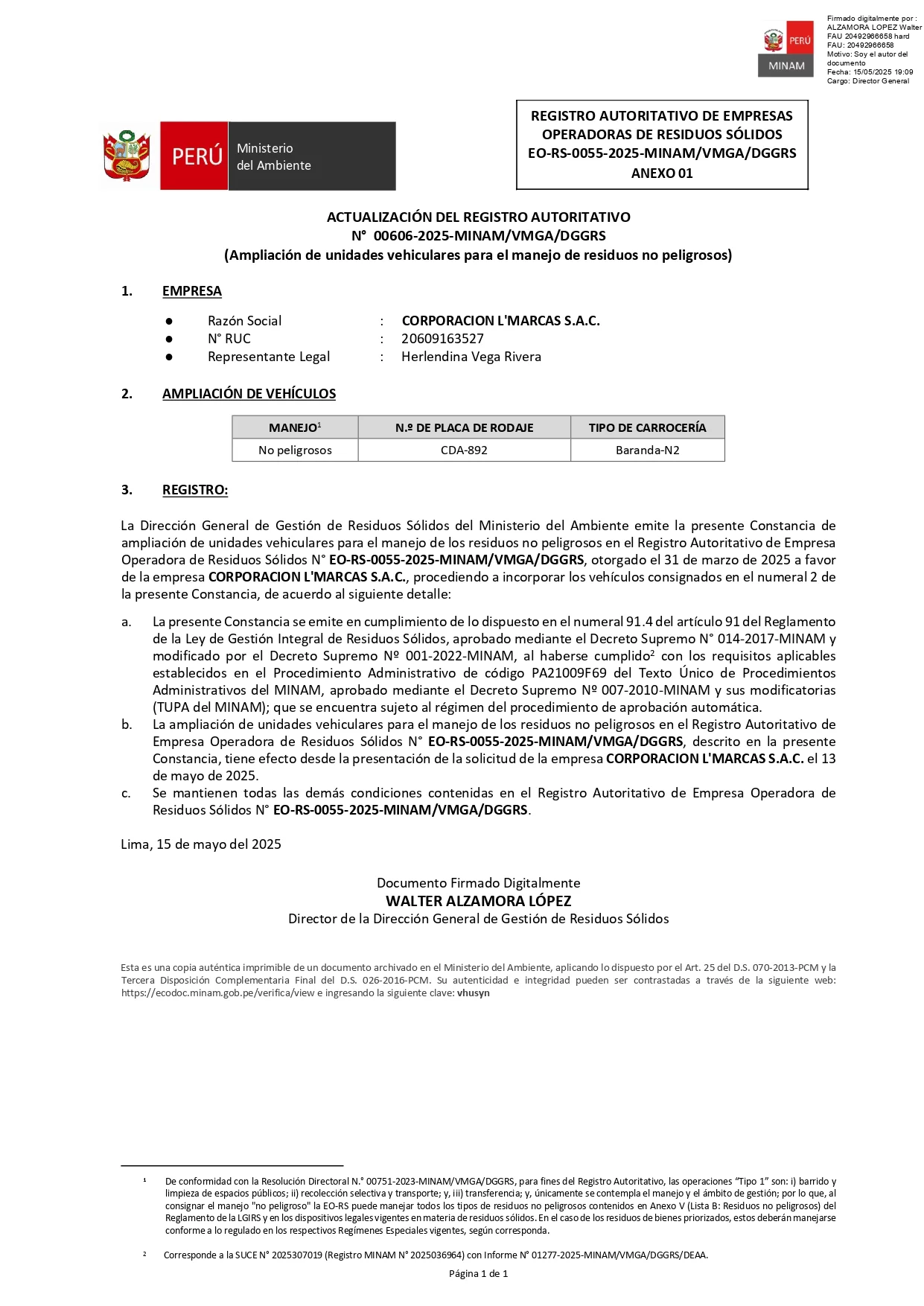 PERÚ
MINAM

Firmado digitalmente por :
ALZAMORA LOPEZ Walter
FAU 20492966658 hard
FAU: 20492966658
Motivo: Soy el autor del documento
Fecha: 15/05/2025 19:09
Cargo: Director General

PERÚ Ministerio del Ambiente

REGISTRO AUTORITATIVO DE EMPRESAS OPERADORAS DE RESIDUOS SÓLIDOS
EO-RS-0055-2025-MINAM/VMGA/DGGRS
ANEXO 01

ACTUALIZACIÓN DEL REGISTRO AUTORITATIVO
N° 00606-2025-MINAM/VMGA/DGGRS
(Ampliación de unidades vehiculares para el manejo de residuos no peligrosos)

1. EMPRESA

• Razón Social : CORPORACION L'MARCAS S.A.C.
• N° RUC : 20609163527
• Representante Legal : Herlendina Vega Rivera

2. AMPLIACIÓN DE VEHÍCULOS

| MANEJO$^{1}$ | N.º DE PLACA DE RODAJE | TIPO DE CARROCERÍA |
|---|---|---|
| No peligrosos | CDA-892 | Baranda-N2 |

3. REGISTRO:

La Dirección General de Gestión de Residuos Sólidos del Ministerio del Ambiente emite la presente Constancia de ampliación de unidades vehiculares para el manejo de los residuos no peligrosos en el Registro Autoritativo de Empresa Operadora de Residuos Sólidos N° EO-RS-0055-2025-MINAM/VMGA/DGGRS, otorgado el 31 de marzo de 2025 a favor de la empresa CORPORACION L'MARCAS S.A.C., procediendo a incorporar los vehículos consignados en el numeral 2 de la presente Constancia, de acuerdo al siguiente detalle:

a. La presente Constancia se emite en cumplimiento de lo dispuesto en el numeral 91.4 del artículo 91 del Reglamento de la Ley de Gestión Integral de Residuos Sólidos, aprobado mediante el Decreto Supremo N° 014-2017-MINAM y modificado por el Decreto Supremo Nº 001-2022-MINAM, al haberse cumplido$^{2}$ con los requisitos aplicables establecidos en el Procedimiento Administrativo de código PA21009F69 del Texto Único de Procedimientos Administrativos del MINAM, aprobado mediante el Decreto Supremo Nº 007-2010-MINAM y sus modificatorias (TUPA del MINAM); que se encuentra sujeto al régimen del procedimiento de aprobación automática.
b. La ampliación de unidades vehiculares para el manejo de los residuos no peligrosos en el Registro Autoritativo de Empresa Operadora de Residuos Sólidos N° EO-RS-0055-2025-MINAM/VMGA/DGGRS, descrito en la presente Constancia, tiene efecto desde la presentación de la solicitud de la empresa CORPORACION L'MARCAS S.A.C. el 13 de mayo de 2025.
c. Se mantienen todas las demás condiciones contenidas en el Registro Autoritativo de Empresa Operadora de Residuos Sólidos N° EO-RS-0055-2025-MINAM/VMGA/DGGRS.

Lima, 15 de mayo del 2025

Documento Firmado Digitalmente
WALTER ALZAMORA LÓPEZ
Director de la Dirección General de Gestión de Residuos Sólidos

Esta es una copia auténtica imprimible de un documento archivado en el Ministerio del Ambiente, aplicando lo dispuesto por el Art. 25 del D.S. 070-2013-PCM y la Tercera Disposición Complementaria Final del D.S. 026-2016-PCM. Su autenticidad e integridad pueden ser contrastadas a través de la siguiente web: https://ecodoc.minam.gob.pe/verifica/view e ingresando la siguiente clave: vhusyn

$^{1}$ De conformidad con la Resolución Directoral N.° 00751-2023-MINAM/VMGA/DGGRS, para fines del Registro Autoritativo, las operaciones "Tipo 1" son: i) barrido y limpieza de espacios públicos; ii) recolección selectiva y transporte; y, iii) transferencia; y, únicamente se contempla el manejo y el ámbito de gestión; por lo que, al consignar el manejo "no peligroso" la EO-RS puede manejar todos los tipos de residuos no peligrosos contenidos en Anexo V (Lista B: Residuos no peligrosos) del Reglamento de la LGIRS y en los dispositivos legales vigentes en materia de residuos sólidos. En el caso de los residuos de bienes priorizados, estos deberán manejarse conforme a lo regulado en los respectivos Regímenes Especiales vigentes, según corresponda.

$^{2}$ Corresponde a la SUCE N° 2025307019 (Registro MINAM N° 2025036964) con Informe N° 01277-2025-MINAM/VMGA/DGGRS/DEAA.

Página 1 de 1